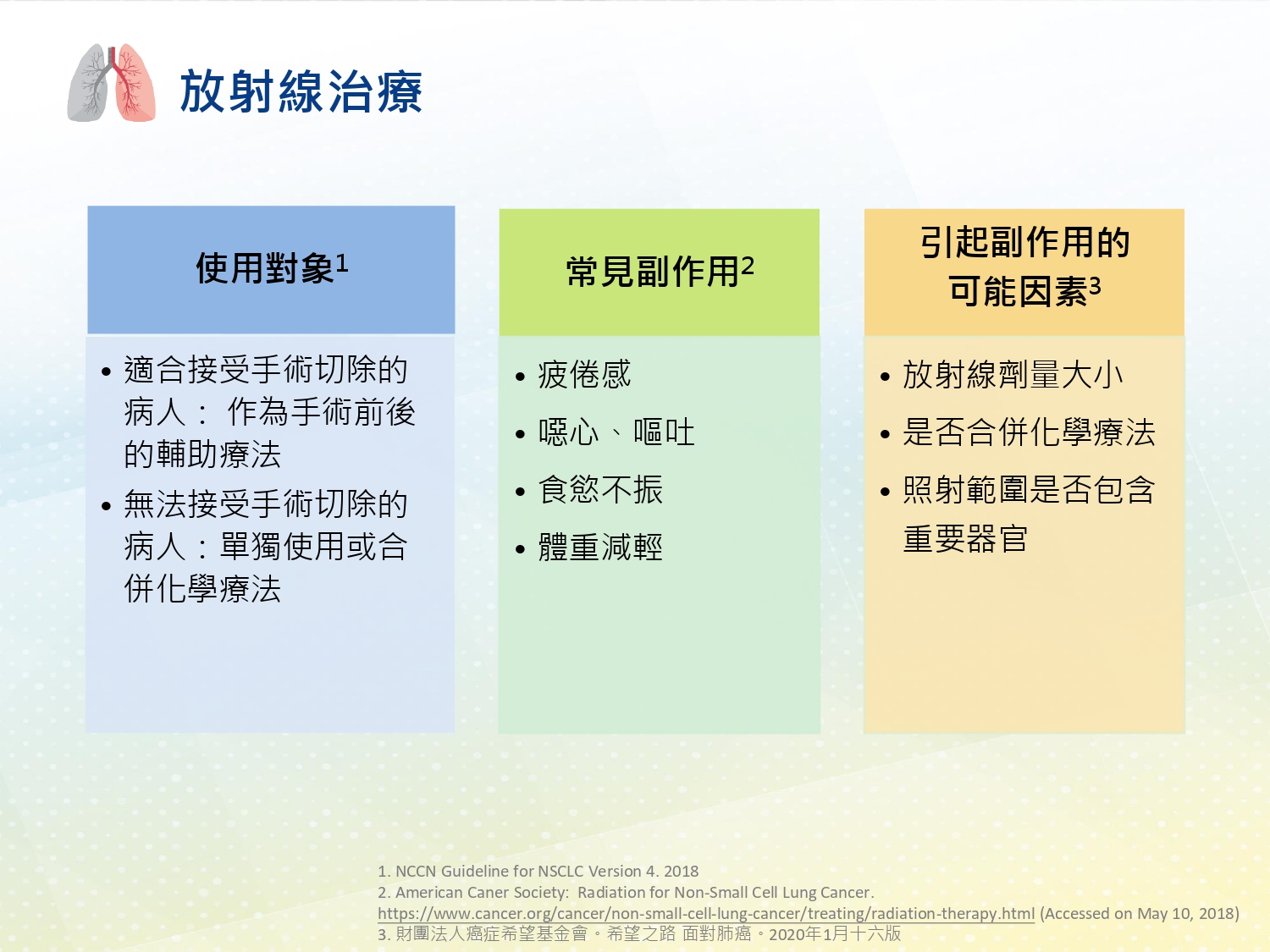 放射線治療

使用對象$^1$

• 適合接受手術切除的病人： 作為手術前後的輔助療法
• 無法接受手術切除的病人：單獨使用或合併化學療法

常見副作用$^2$

• 疲倦感
• 噁心、嘔吐
• 食慾不振
• 體重減輕

引起副作用的可能因素$^3$

• 放射線劑量大小
• 是否合併化學療法
• 照射範圍是否包含重要器官

1. NCCN Guideline for NSCLC Version 4. 2018
2. American Caner Society: Radiation for Non-Small Cell Lung Cancer. https://www.cancer.org/cancer/non-small-cell-lung-cancer/treating/radiation-therapy.html (Accessed on May 10, 2018)
3. 財團法人癌症希望基金會。希望之路 面對肺癌。2020年1月十六版